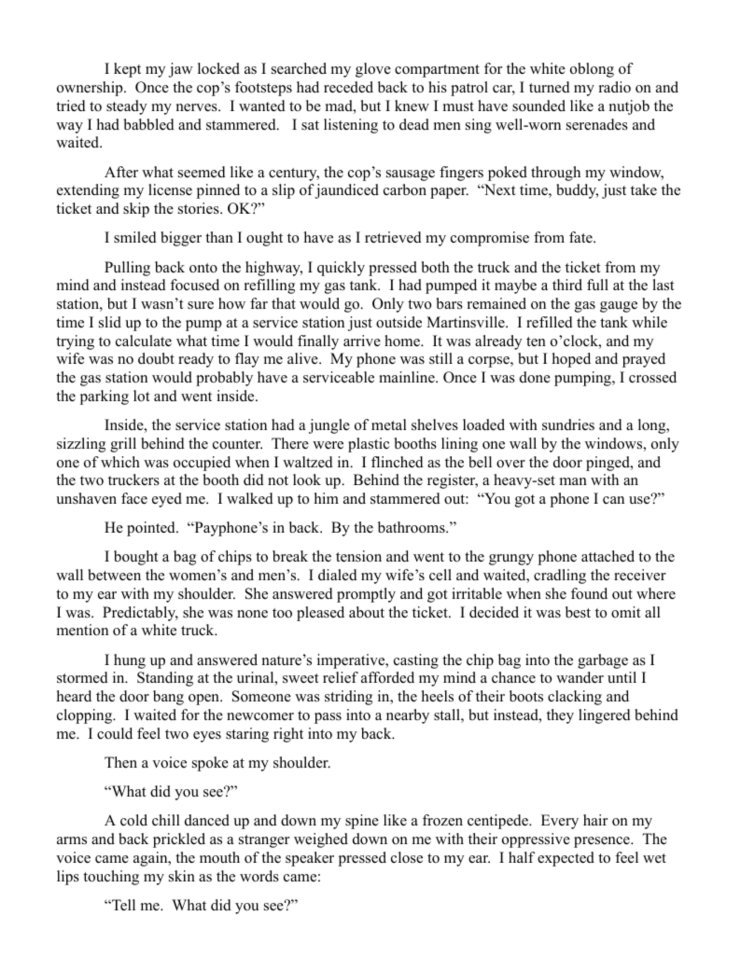 I kept my jaw locked as I searched my glove compartment for the white oblong of ownership. Once the cop's footsteps had receded back to his patrol car, I turned my radio on and tried to steady my nerves. I wanted to be mad, but I knew I must have sounded like a nutjob the way I had babbled and stammered. I sat listening to dead men sing well-worn serenades and waited.

After what seemed like a century, the cop's sausage fingers poked through my window, extending my license pinned to a slip of jaundiced carbon paper. "Next time, buddy, just take the ticket and skip the stories. OK?"

I smiled bigger than I ought to have as I retrieved my compromise from fate.

Pulling back onto the highway, I quickly pressed both the truck and the ticket from my mind and instead focused on refilling my gas tank. I had pumped it maybe a third full at the last station, but I wasn't sure how far that would go. Only two bars remained on the gas gauge by the time I slid up to the pump at a service station just outside Martinsville. I refilled the tank while trying to calculate what time I would finally arrive home. It was already ten o'clock, and my wife was no doubt ready to flay me alive. My phone was still a corpse, but I hoped and prayed the gas station would probably have a serviceable mainline. Once I was done pumping, I crossed the parking lot and went inside.

Inside, the service station had a jungle of metal shelves loaded with sundries and a long, sizzling grill behind the counter. There were plastic booths lining one wall by the windows, only one of which was occupied when I waltzed in. I flinched as the bell over the door pinged, and the two truckers at the booth did not look up. Behind the register, a heavy-set man with an unshaven face eyed me. I walked up to him and stammered out: "You got a phone I can use?"

He pointed. "Payphone's in back. By the bathrooms."

I bought a bag of chips to break the tension and went to the grungy phone attached to the wall between the women's and men's. I dialed my wife's cell and waited, cradling the receiver to my ear with my shoulder. She answered promptly and got irritable when she found out where I was. Predictably, she was none too pleased about the ticket. I decided it was best to omit all mention of a white truck.

I hung up and answered nature's imperative, casting the chip bag into the garbage as I stormed in. Standing at the urinal, sweet relief afforded my mind a chance to wander until I heard the door bang open. Someone was striding in, the heels of their boots clacking and clopping. I waited for the newcomer to pass into a nearby stall, but instead, they lingered behind me. I could feel two eyes staring right into my back.

Then a voice spoke at my shoulder.

"What did you see?"

A cold chill danced up and down my spine like a frozen centipede. Every hair on my arms and back prickled as a stranger weighed down on me with their oppressive presence. The voice came again, the mouth of the speaker pressed close to my ear. I half expected to feel wet lips touching my skin as the words came:

"Tell me. What did you see?"